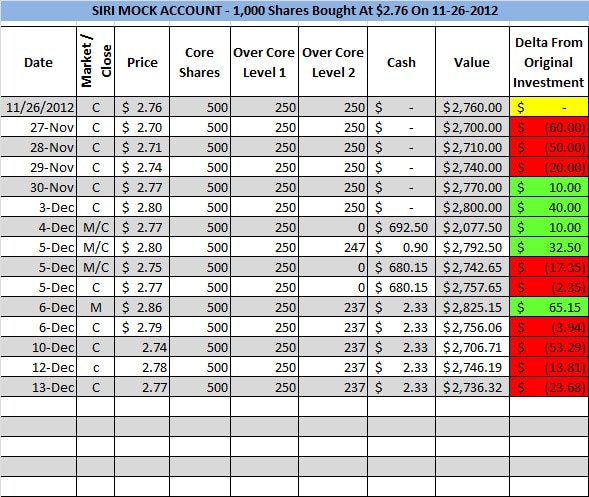 SIRI MOCK ACCOUNT - 1,000 Shares Bought At $2.76 On 11-26-2012

| Date | Market / Close | Price | Core Shares | Over Core Level 1 | Over Core Level 2 | Cash | Value | Delta From Original Investment |
|---|---|---|---|---|---|---|---|---|
| 11/26/2012 | C | $ 2.76 | 500 | 250 | 250 | $ - | $2,760.00 | $ - |
| 27-Nov | C | $ 2.70 | 500 | 250 | 250 | $ - | $2,700.00 | $ (60.00) |
| 28-Nov | C | $ 2.71 | 500 | 250 | 250 | $ - | $2,710.00 | $ (50.00) |
| 29-Nov | C | $ 2.74 | 500 | 250 | 250 | $ - | $2,740.00 | $ (20.00) |
| 30-Nov | C | $ 2.77 | 500 | 250 | 250 | $ - | $2,770.00 | $ 10.00 |
| 3-Dec | C | $ 2.80 | 500 | 250 | 250 | $ - | $2,800.00 | $ 40.00 |
| 4-Dec | M/C | $ 2.77 | 500 | 250 | 0 | $ 692.50 | $2,077.50 | $ 10.00 |
| 5-Dec | M/C | $ 2.80 | 500 | 250 | 247 | $ 0.90 | $2,792.50 | $ 32.50 |
| 5-Dec | M/C | $ 2.75 | 500 | 250 | 0 | $ 680.15 | $2,742.65 | $ (17.35) |
| 5-Dec | C | $ 2.77 | 500 | 250 | 0 | $ 680.15 | $2,757.65 | $ (2.35) |
| 6-Dec | M | $ 2.86 | 500 | 250 | 237 | $ 2.33 | $2,825.15 | $ 65.15 |
| 6-Dec | C | $ 2.79 | 500 | 250 | 237 | $ 2.33 | $2,756.06 | $ (3.94) |
| 10-Dec | C | 2.74 | 500 | 250 | 237 | $ 2.33 | $2,706.71 | $ (53.29) |
| 12-Dec | c | 2.78 | 500 | 250 | 237 | $ 2.33 | $2,746.19 | $ (13.81) |
| 13-Dec | C | 2.77 | 500 | 250 | 237 | $ 2.33 | $2,736.32 | $ (23.68) |